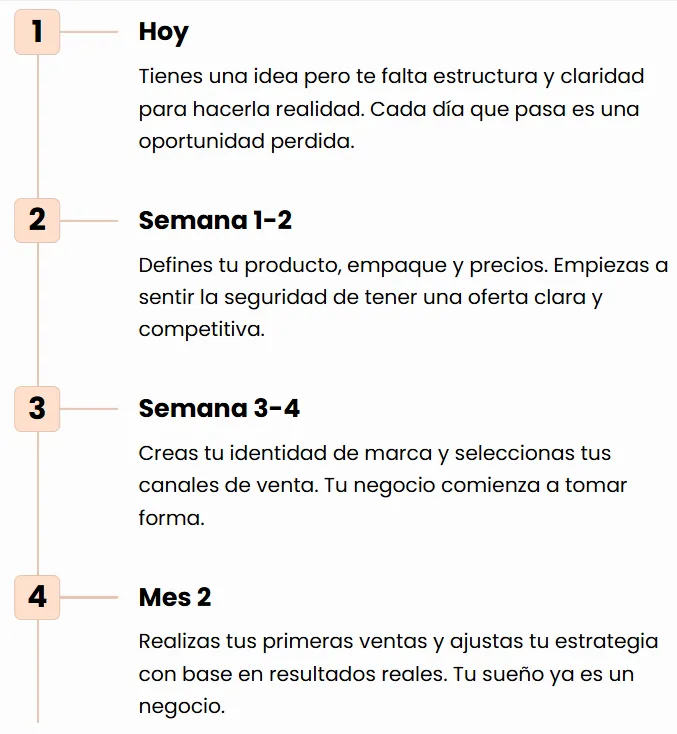 1

Hoy

Tienes una idea pero te falta estructura y claridad para hacerla realidad. Cada día que pasa es una oportunidad perdida.

2

Semana 1-2

Defines tu producto, empaque y precios. Empiezas a sentir la seguridad de tener una oferta clara y competitiva.

3

Semana 3-4

Creas tu identidad de marca y seleccionas tus canales de venta. Tu negocio comienza a tomar forma.

4

Mes 2

Realizas tus primeras ventas y ajustas tu estrategia con base en resultados reales. Tu sueño ya es un negocio.